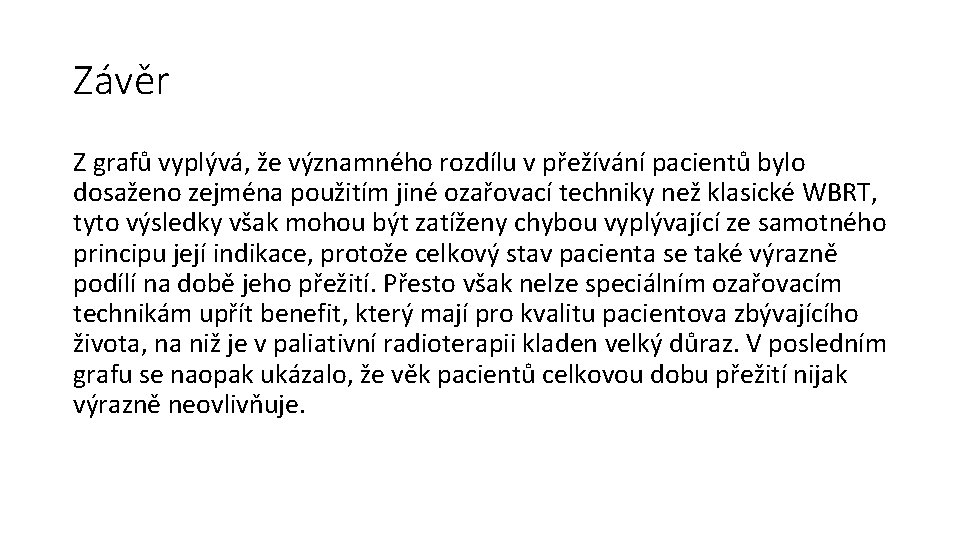 Závěr

Z grafů vyplývá, že významného rozdílu v přežívání pacientů bylo dosaženo zejména použitím jiné ozařovací techniky než klasické WBRT, tyto výsledky však mohou být zatíženy chybou vyplývající ze samotného principu její indikace, protože celkový stav pacienta se také výrazně podílí na době jeho přežití. Přesto však nelze speciálním ozařovacím technikám upřít benefit, který mají pro kvalitu pacientova zbývajícího života, na niž je v paliativní radioterapii kladen velký důraz. V posledním grafu se naopak ukázalo, že věk pacientů celkovou dobu přežití nijak výrazně neovlivňuje.